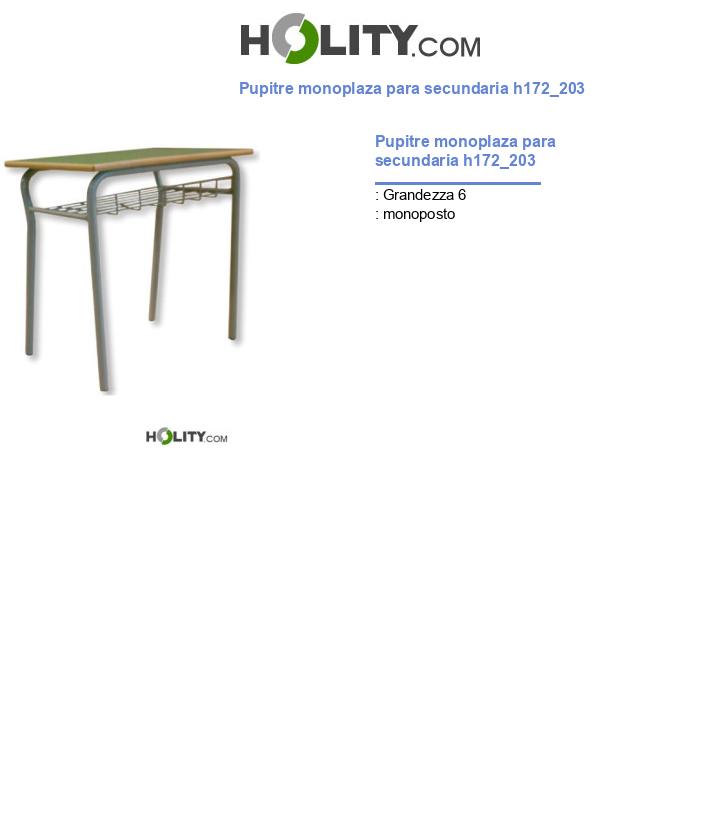 HOLITY.COM

Pupitre monoplaza para secundaria h172_203

Pupitre monoplaza para secundaria h172_203

: Grandezza 6
: monoposto

HOLITY.COM